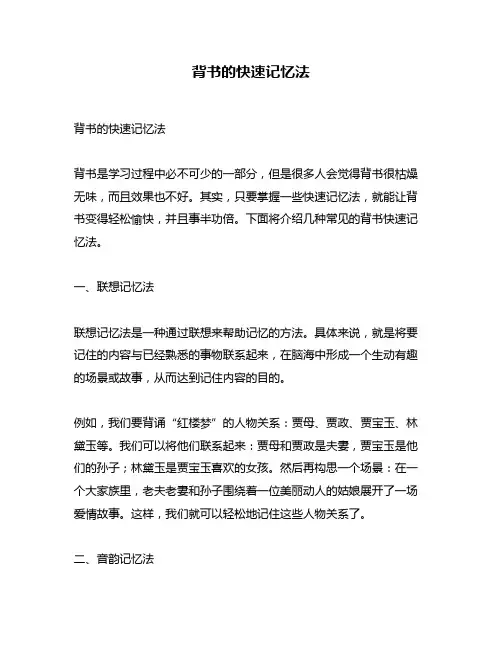 背书的快速记忆法

背书的快速记忆法

背书是学习过程中必不可少的一部分，但是很多人会觉得背书很枯燥无味，而且效果也不好。其实，只要掌握一些快速记忆法，就能让背书变得轻松愉快，并且事半功倍。下面将介绍几种常见的背书快速记忆法。

一、联想记忆法

联想记忆法是一种通过联想来帮助记忆的方法。具体来说，就是将要记住的内容与已经熟悉的事物联系起来，在脑海中形成一个生动有趣的场景或故事，从而达到记住内容的目的。

例如，我们要背诵“红楼梦”的人物关系：贾母、贾政、贾宝玉、林黛玉等。我们可以将他们联系起来：贾母和贾政是夫妻，贾宝玉是他们的孙子；林黛玉是贾宝玉喜欢的女孩。然后再构思一个场景：在一个大家族里，老夫老妻和孙子围绕着一位美丽动人的姑娘展开了一场爱情故事。这样，我们就可以轻松地记住这些人物关系了。

二、音韵记忆法